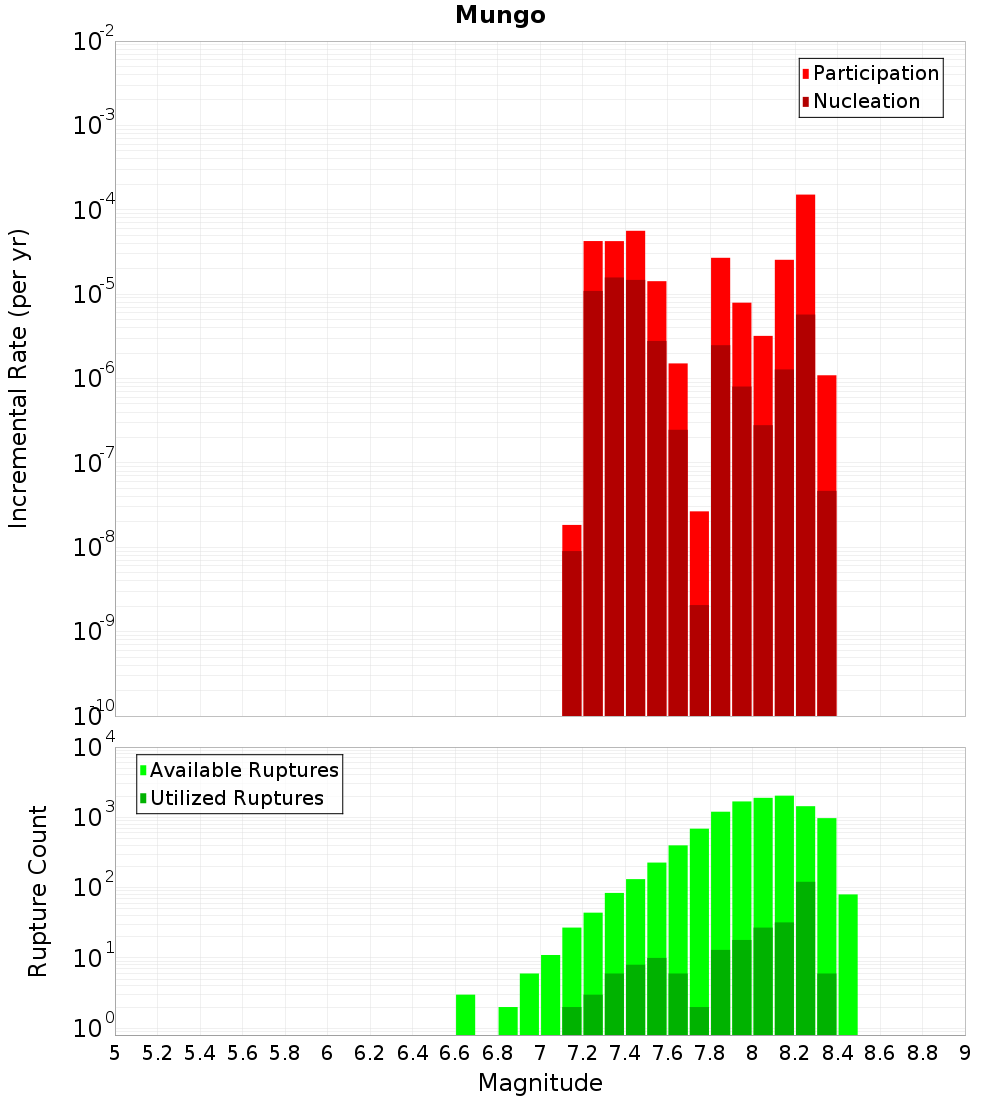 Mungo

Participation
Nucleation

Incremental Rate (per yr)

$10^{-2}$
$10^{-3}$
$10^{-4}$
$10^{-5}$
$10^{-6}$
$10^{-7}$
$10^{-8}$
$10^{-9}$
$10^{-10}$

Available Ruptures
Utilized Ruptures

Rupture Count

$10^{4}$
$10^{3}$
$10^{2}$
$10^{1}$
$10^{0}$

5 5.2 5.4 5.6 5.8 6 6.2 6.4 6.6 6.8 7 7.2 7.4 7.6 7.8 8 8.2 8.4 8.6 8.8 9

Magnitude